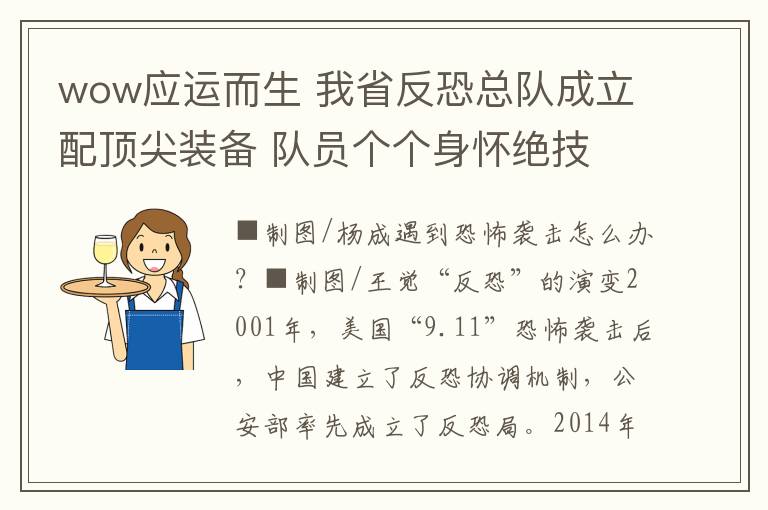 wow应运而生 我省反恐总队成立 配顶尖装备 队员个个身怀绝技

■制图/杨成遇到恐怖袭击怎么办？■制图/王觉“反恐”的演变2001年，美国“9.11”恐怖袭击后，中国建立了反恐协调机制，公安部率先成立了反恐局。2014年